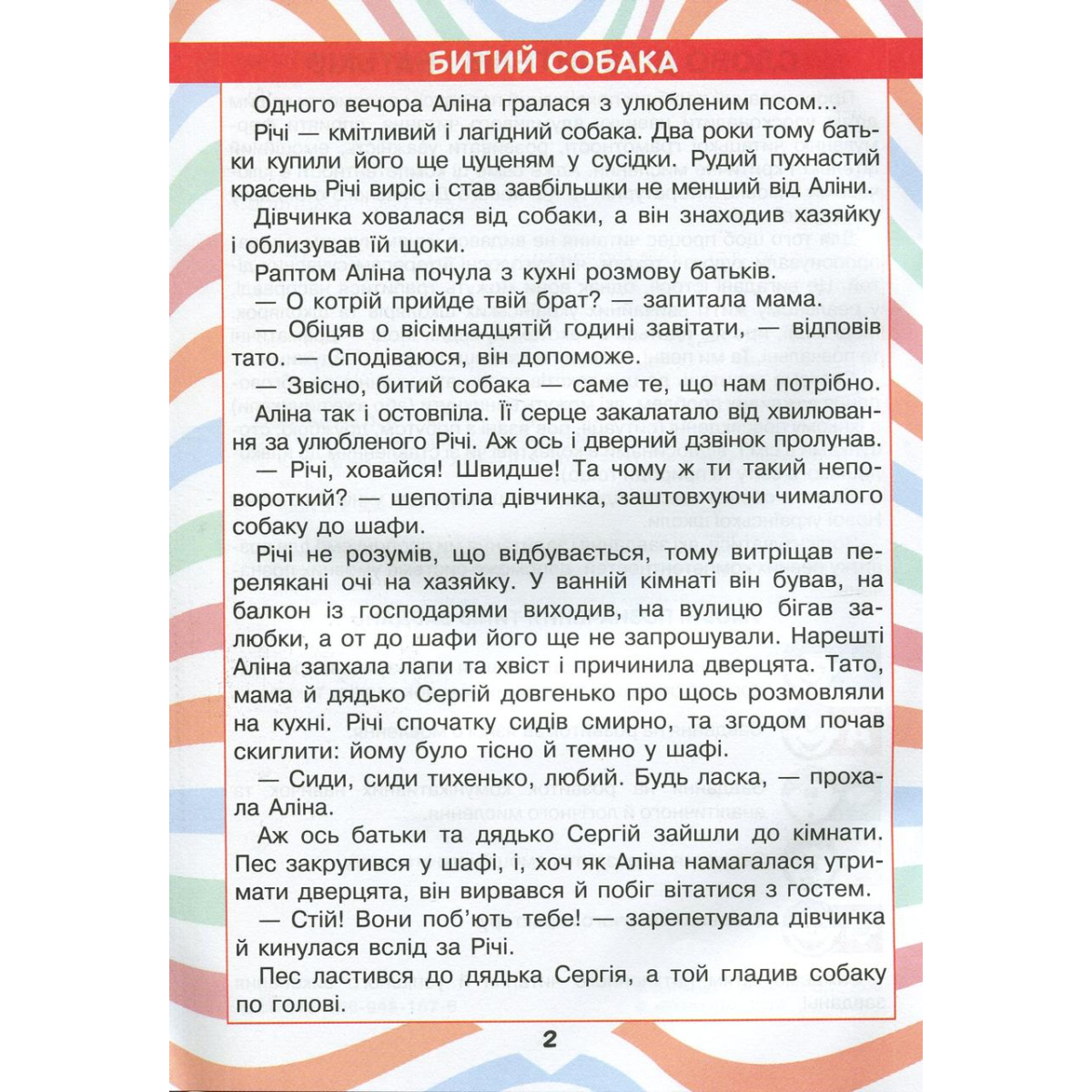 БИТИЙ СОБАКА

Одного вечора Аліна гралася з улюбленим псом…

Річі — кмітливий і лагідний собака. Два роки тому батьки купили його ще цуценям у сусідки. Рудий пухнастий красень Річі виріс і став завбільшки не менший від Аліни.

Дівчинка ховалася від собаки, а він знаходив хазяйку і облизував їй щоки.

Раптом Аліна почула з кухні розмову батьків.

— О котрій прийде твій брат? — запитала мама.

— Обіцяв о вісімнадцятій годині завітати, — відповів тато. — Сподіваюся, він допоможе.

— Звісно, битий собака — саме те, що нам потрібно.

Аліна так і остовпіла. Її серце закалатало від хвилювання за улюбленого Річі. Аж ось і дверний дзвінок пролунав.

— Річі, ховайся! Швидше! Та чому ж ти такий неповороткий? — шепотіла дівчинка, заштовхуючи чималого собаку до шафи.

Річі не розумів, що відбувається, тому витріщав перелякані очі на хазяйку. У ванній кімнаті він бував, на балкон із господарями виходив, на вулицю бігав залюбки, а от до шафи його ще не запрошували. Нарешті Аліна запхала лапи та хвіст і причинила дверцята. Тато, мама й дядько Сергій довгенько про щось розмовляли на кухні. Річі спочатку сидів смирно, та згодом почав скиглити: йому було тісно й темно у шафі.

— Сиди, сиди тихенько, любий. Будь ласка, — прохала Аліна.

Аж ось батьки та дядько Сергій зайшли до кімнати. Пес закрутився у шафі, і, хоч як Аліна намагалася утримати дверцята, він вирвався й побіг вітатися з гостем.

— Стій! Вони поб'ють тебе! — зарепетувала дівчинка й кинулася вслід за Річі.

Пес ластився до дядька Сергія, а той гладив собаку по голові.

2